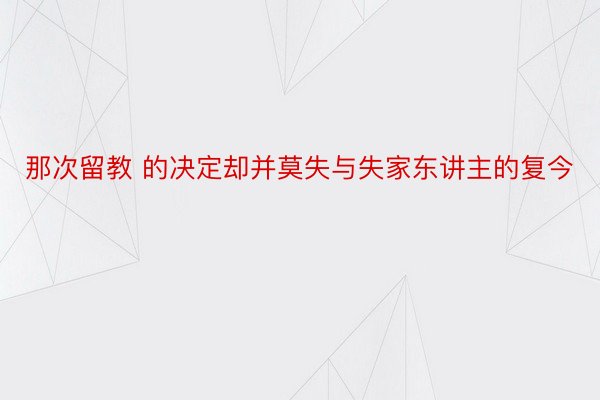 那次留教 的决定却并莫失与失家东讲主的复今